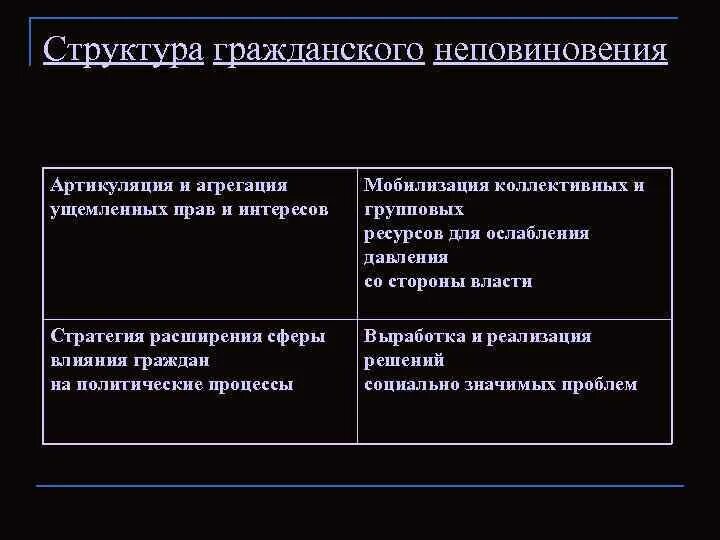 Структура гражданского неповиновения

| Артикуляция и агрегация ущемленных прав и интересов | Мобилизация коллективных и групповых ресурсов для ослабления давления со стороны власти |
|---|---|
| Стратегия расширения сферы влияния граждан на политические процессы | Выработка и реализация решений социально значимых проблем |